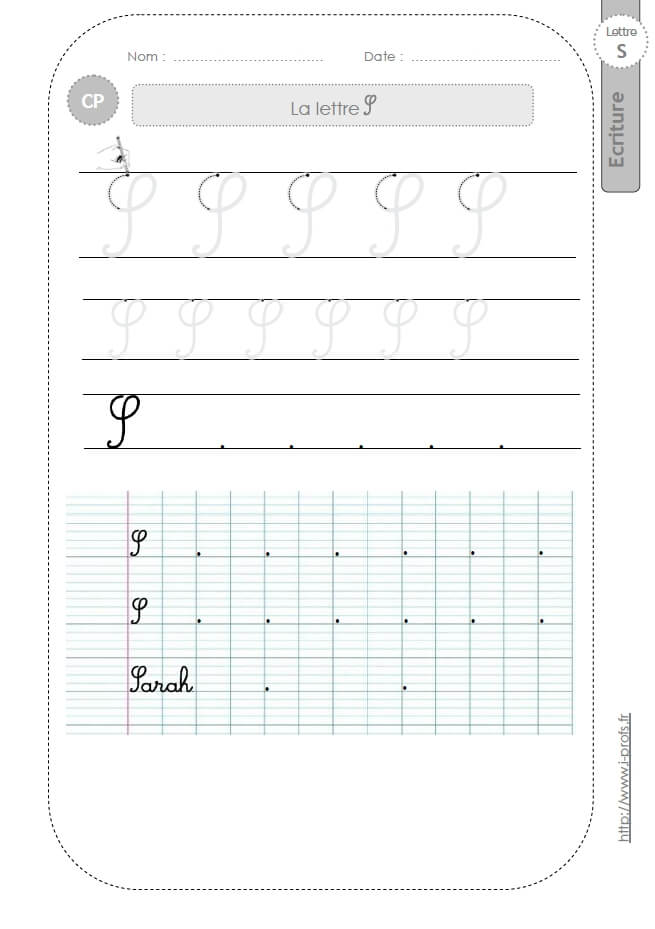 Lettre
S

Ecriture

Nom : ____ Date : ____

CP

La lettre S

S S S S S

S S S S S S

S

S

S

Sarah

http://www.i-profs.fr